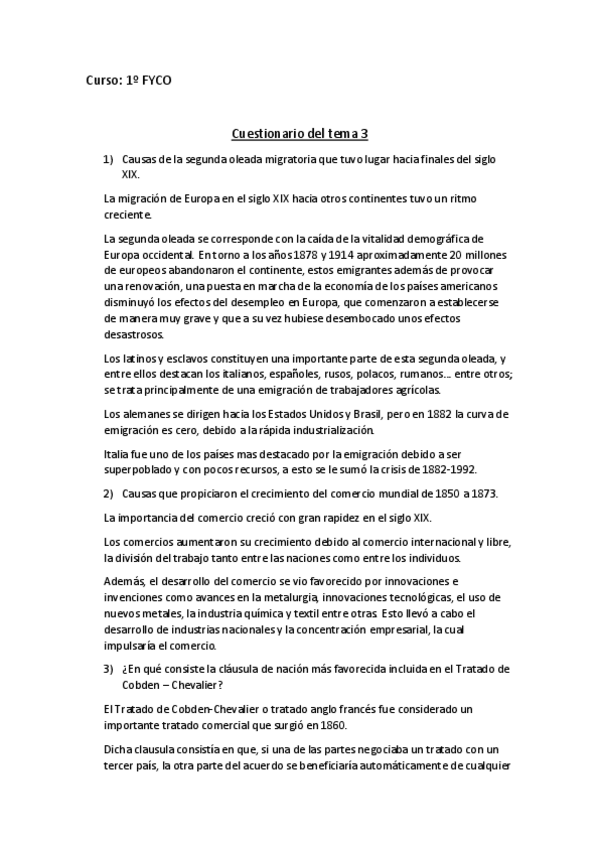 Curso: 1º FYCO

Cuestionario del tema 3

1) Causas de la segunda oleada migratoria que tuvo lugar hacia finales del siglo XIX.

La migración de Europa en el siglo XIX hacia otros continentes tuvo un ritmo creciente.

La segunda oleada se corresponde con la caída de la vitalidad demográfica de Europa occidental. En torno a los años 1878 y 1914 aproximadamente 20 millones de europeos abandonaron el continente, estos emigrantes además de provocar una renovación, una puesta en marcha de la economía de los países americanos disminuyó los efectos del desempleo en Europa, que comenzaron a establecerse de manera muy grave y que a su vez hubiese desembocado unos efectos desastrosos.

Los latinos y esclavos constituyen una importante parte de esta segunda oleada, y entre ellos destacan los italianos, españoles, rusos, polacos, rumanos… entre otros; se trata principalmente de una emigración de trabajadores agrícolas.

Los alemanes se dirigen hacia los Estados Unidos y Brasil, pero en 1882 la curva de emigración es cero, debido a la rápida industrialización.

Italia fue uno de los países mas destacado por la emigración debido a ser superpoblado y con pocos recursos, a esto se le sumó la crisis de 1882-1992.

2) Causas que propiciaron el crecimiento del comercio mundial de 1850 a 1873.

La importancia del comercio creció con gran rapidez en el siglo XIX.

Los comercios aumentaron su crecimiento debido al comercio internacional y libre, la división del trabajo tanto entre las naciones como entre los individuos.

Además, el desarrollo del comercio se vio favorecido por innovaciones e invenciones como avances en la metalurgia, innovaciones tecnológicas, el uso de nuevos metales, la industria química y textil entre otras. Esto llevó a cabo el desarrollo de industrias nacionales y la concentración empresarial, la cual impulsaría el comercio.

3) ¿En qué consiste la cláusula de nación más favorecida incluida en el Tratado de Cobden – Chevalier?

El Tratado de Cobden-Chevalier o tratado anglo francés fue considerado un importante tratado comercial que surgió en 1860.

Dicha clausula consistía en que, si una de las partes negociaba un tratado con un tercer país, la otra parte del acuerdo se beneficiaría automáticamente de cualquier